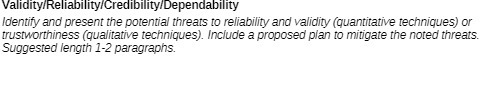 Validity/Reliability/Credibility/Dependability

Identify and present the potential threats to reliability and validity (quantitative techniques) or trustworthiness (qualitative techniques). Include a proposed plan to mitigate the noted threats. Suggested length 1-2 paragraphs.